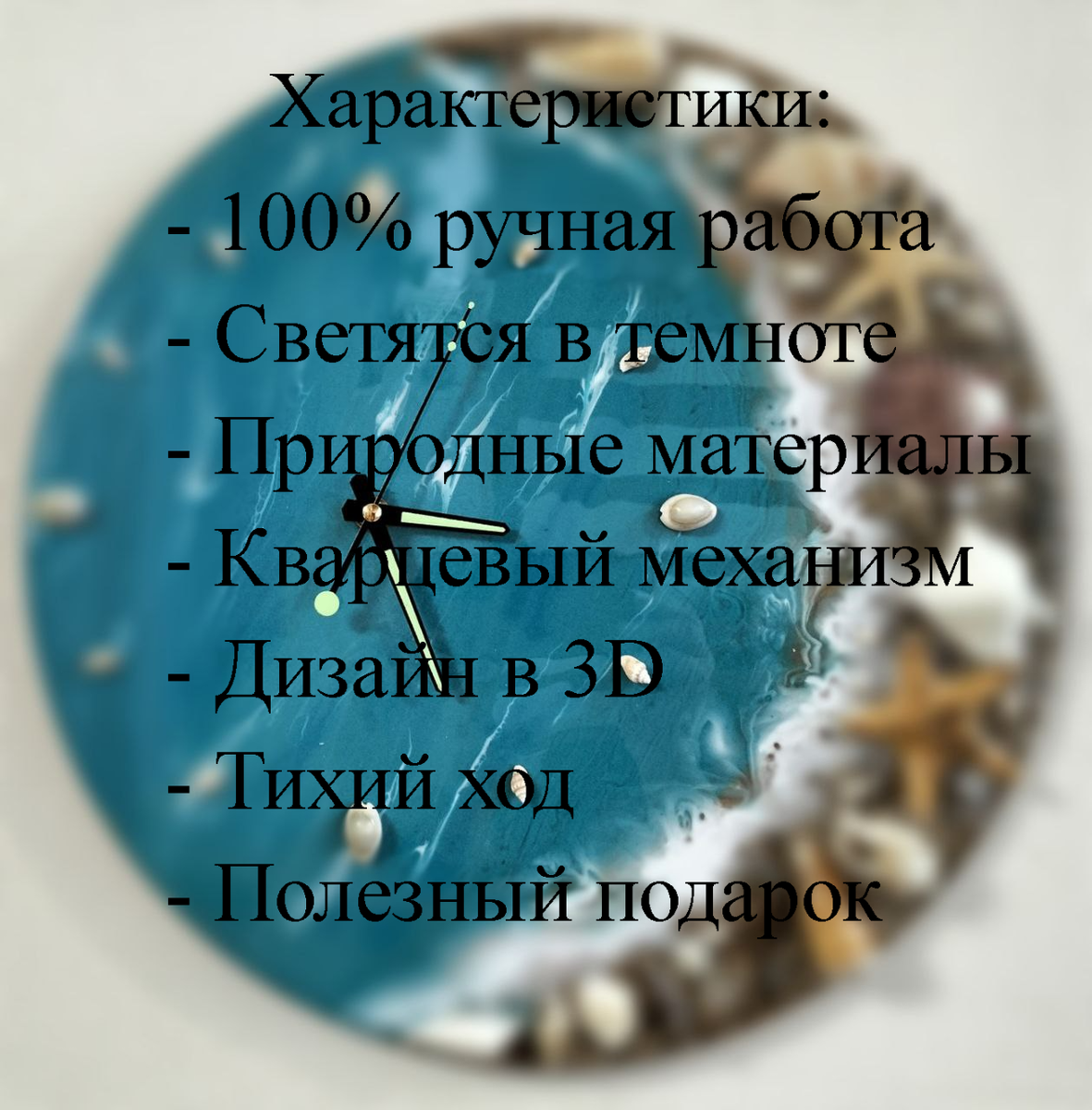 Характеристики:
- 100% ручная работа
- Светятся в темноте
- Природные материалы
- Кварцевый механизм
- Дизайн в 3D
- Тихий ход
- Полезный подарок